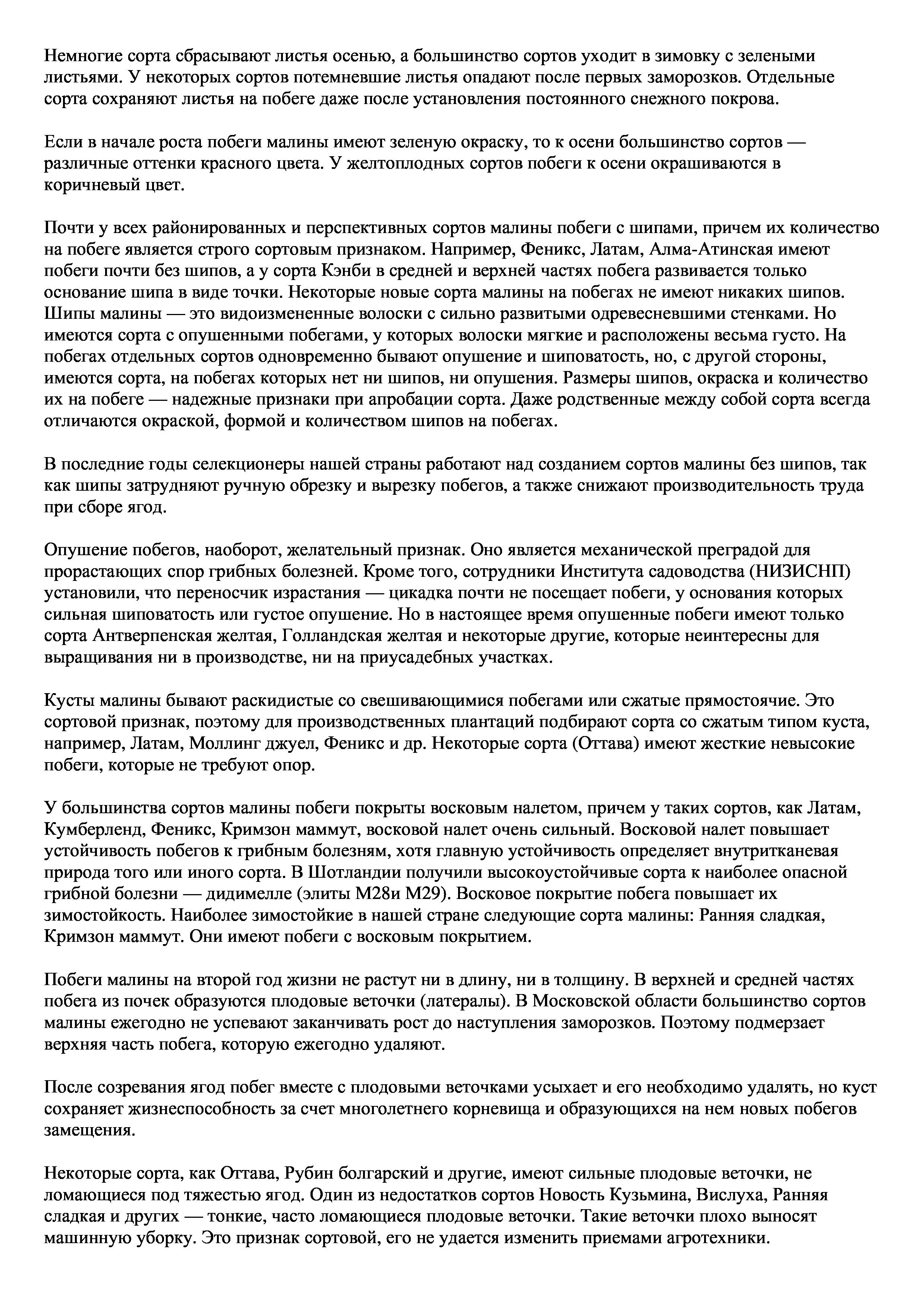 Немногие сорта сбрасывают листья осенью, а большинство сортов уходит в зимовку с зелеными листьями. У некоторых сортов потемневшие листья опадают после первых заморозков. Отдельные сорта сохраняют листья на побеге даже после установления постоянного снежного покрова.

Если в начале роста побеги малины имеют зеленую окраску, то к осени большинство сортов — различные оттенки красного цвета. У желтоплодных сортов побеги к осени окрашиваются в коричневый цвет.

Почти у всех районированных и перспективных сортов малины побеги с шипами, причем их количество на побеге является строго сортовым признаком. Например, Феникс, Латам, Алма-Атинская имеют побеги почти без шипов, а у сорта Кэнби в средней и верхней частях побега развивается только основание шипа в виде точки. Некоторые новые сорта малины на побегах не имеют никаких шипов. Шипы малины — это видоизмененные волоски с сильно развитыми одревесневшими стенками. Но имеются сорта с опушенными побегами, у которых волоски мягкие и расположены весьма густо. На побегах отдельных сортов одновременно бывают опушение и шиповатость, но, с другой стороны, имеются сорта, на побегах которых нет ни шипов, ни опушения. Размеры шипов, окраска и количество их на побеге — надежные признаки при апробации сорта. Даже родственные между собой сорта всегда отличаются окраской, формой и количеством шипов на побегах.

В последние годы селекционеры нашей страны работают над созданием сортов малины без шипов, так как шипы затрудняют ручную обрезку и вырезку побегов, а также снижают производительность труда при сборе ягод.

Опушение побегов, наоборот, желательный признак. Оно является механической преградой для прорастающих спор грибных болезней. Кроме того, сотрудники Института садоводства (НИЗИСНП) установили, что переносчик израстания — цикадка почти не посещает побеги, у основания которых сильная шиповатость или густое опушение. Но в настоящее время опушенные побеги имеют только сорта Антверпенская желтая, Голландская желтая и некоторые другие, которые неинтересны для выращивания ни в производстве, ни на приусадебных участках.

Кусты малины бывают раскидистые со свешивающимися побегами или сжатые прямостоячие. Это сортовой признак, поэтому для производственных плантаций подбирают сорта со сжатым типом куста, например, Латам, Моллинг джуел, Феникс и др. Некоторые сорта (Оттава) имеют жесткие невысокие побеги, которые не требуют опор.

У большинства сортов малины побеги покрыты восковым налетом, причем у таких сортов, как Латам, Кумберленд, Феникс, Кримзон маммут, восковой налет очень сильный. Восковой налет повышает устойчивость побегов к грибным болезням, хотя главную устойчивость определяет внутритканевая природа того или иного сорта. В Шотландии получили высокоустойчивые сорта к наиболее опасной грибной болезни — дидимелле (элиты М28и М29). Восковое покрытие побега повышает их зимостойкость. Наиболее зимостойкие в нашей стране следующие сорта малины: Ранняя сладкая, Кримзон маммут. Они имеют побеги с восковым покрытием.

Побеги малины на второй год жизни не растут ни в длину, ни в толщину. В верхней и средней частях побега из почек образуются плодовые веточки (латералы). В Московской области большинство сортов малины ежегодно не успевают заканчивать рост до наступления заморозков. Поэтому подмерзает верхняя часть побега, которую ежегодно удаляют.

После созревания ягод побег вместе с плодовыми веточками усыхает и его необходимо удалять, но куст сохраняет жизнеспособность за счет многолетнего корневища и образующихся на нем новых побегов замещения.

Некоторые сорта, как Оттава, Рубин болгарский и другие, имеют сильные плодовые веточки, не ломающиеся под тяжестью ягод. Один из недостатков сортов Новость Кузьмина, Вислуха, Ранняя сладкая и других — тонкие, часто ломающиеся плодовые веточки. Такие веточки плохо выносят машинную уборку. Это признак сортовой, его не удается изменить приемами агротехники.